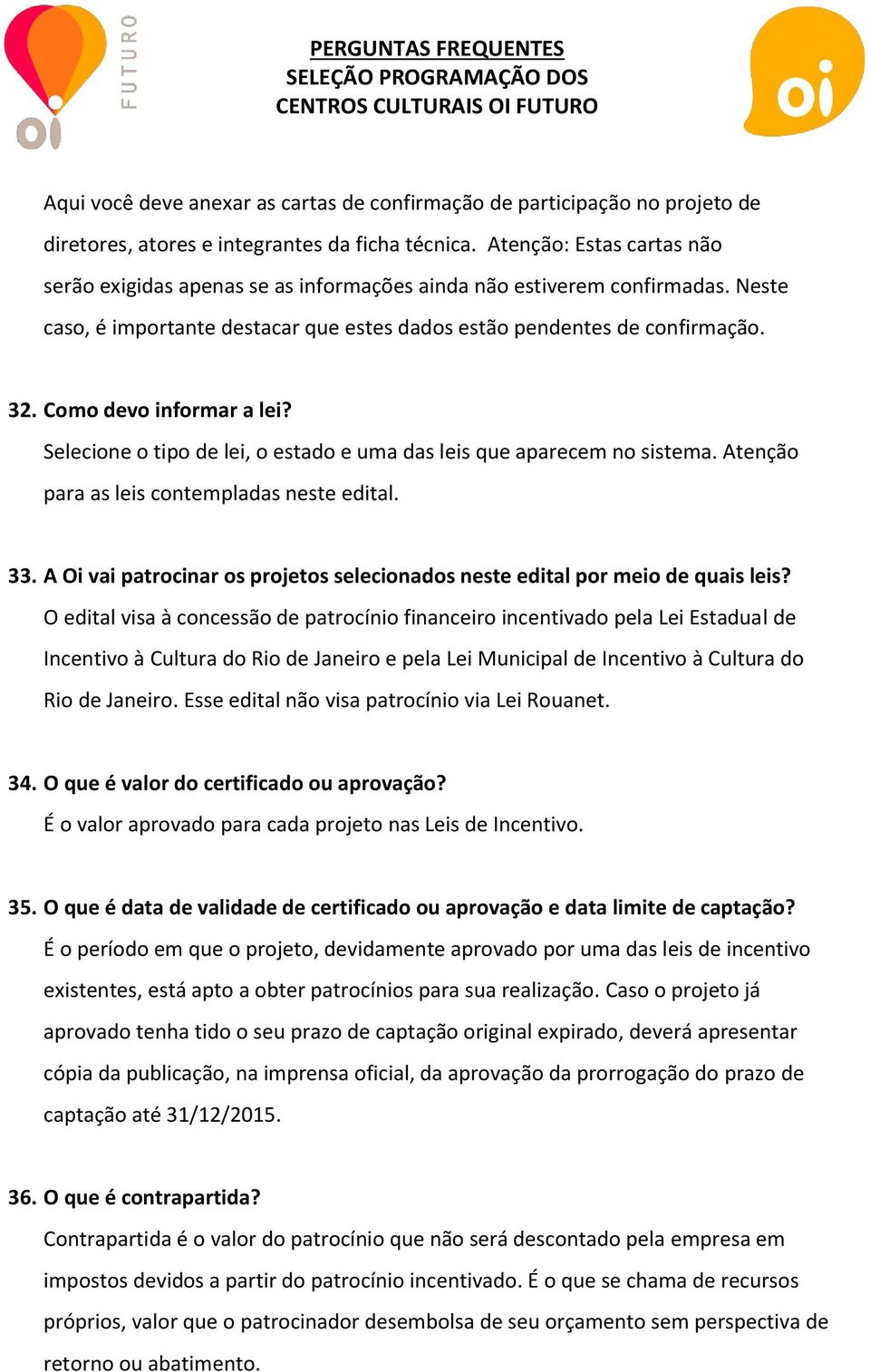 oi FUTURO

PERGUNTAS FREQUENTES
SELEÇÃO PROGRAMAÇÃO DOS
CENTROS CULTURAIS OI FUTURO

oi

Aqui você deve anexar as cartas de confirmação de participação no projeto de diretores, atores e integrantes da ficha técnica. Atenção: Estas cartas não serão exigidas apenas se as informações ainda não estiverem confirmadas. Neste caso, é importante destacar que estes dados estão pendentes de confirmação.

32. Como devo informar a lei?
Selecione o tipo de lei, o estado e uma das leis que aparecem no sistema. Atenção para as leis contempladas neste edital.

33. A Oi vai patrocinar os projetos selecionados neste edital por meio de quais leis?
O edital visa à concessão de patrocínio financeiro incentivado pela Lei Estadual de Incentivo à Cultura do Rio de Janeiro e pela Lei Municipal de Incentivo à Cultura do Rio de Janeiro. Esse edital não visa patrocínio via Lei Rouanet.

34. O que é valor do certificado ou aprovação?
É o valor aprovado para cada projeto nas Leis de Incentivo.

35. O que é data de validade de certificado ou aprovação e data limite de captação?
É o período em que o projeto, devidamente aprovado por uma das leis de incentivo existentes, está apto a obter patrocínios para sua realização. Caso o projeto já aprovado tenha tido o seu prazo de captação original expirado, deverá apresentar cópia da publicação, na imprensa oficial, da aprovação da prorrogação do prazo de captação até 31/12/2015.

36. O que é contrapartida?
Contrapartida é o valor do patrocínio que não será descontado pela empresa em impostos devidos a partir do patrocínio incentivado. É o que se chama de recursos próprios, valor que o patrocinador desembolsa de seu orçamento sem perspectiva de retorno ou abatimento.